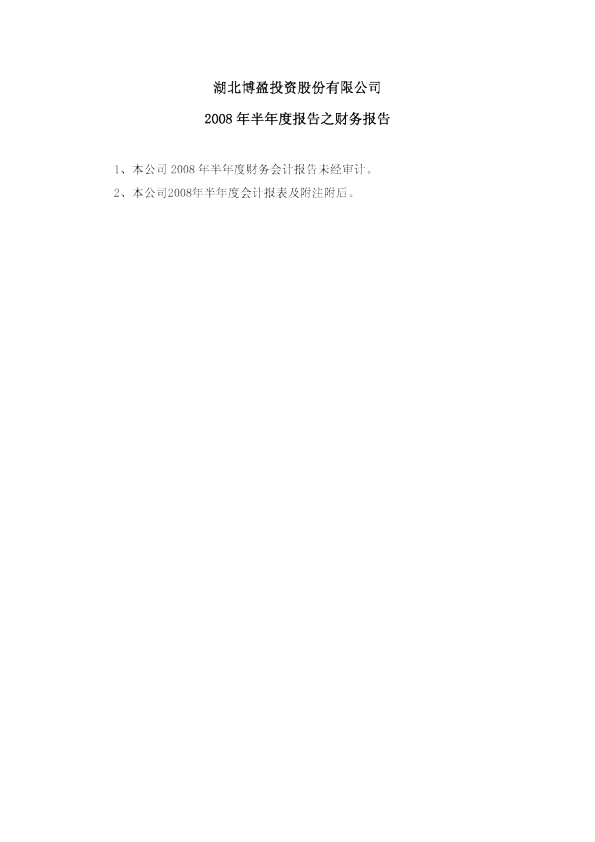 湖北博盈投资股份有限公司

2008年半年度报告之财务报告

1、本公司2008年半年度财务会计报告未经审计。

2、本公司2008年半年度会计报表及附注附后。